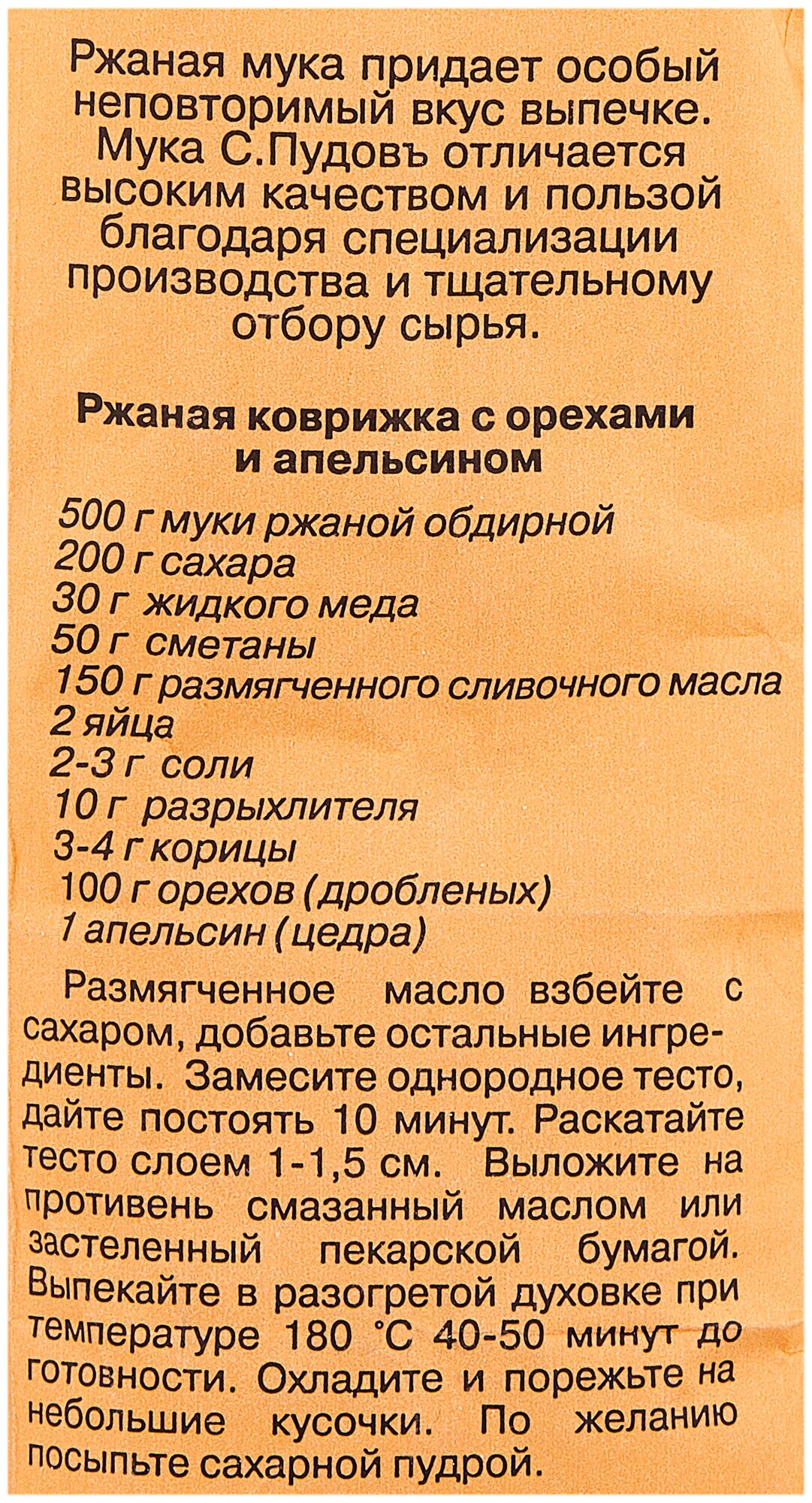 Ржаная мука придает особый неповторимый вкус выпечке. Мука С.Пудовъ отличается высоким качеством и пользой благодаря специализации производства и тщательному отбору сырья.

Ржаная коврижка с орехами и апельсином

500 г муки ржаной обдирной
200 г сахара
30 г жидкого меда
50 г сметаны
150 г размягченного сливочного масла
2 яйца
2-3 г соли
10 г разрыхлителя
3-4 г корицы
100 г орехов (дробленых)
1 апельсин (цедра)

Размягченное масло взбейте с сахаром, добавьте остальные ингредиенты. Замесите однородное тесто, дайте постоять 10 минут. Раскатайте тесто слоем 1-1,5 см. Выложите на противень смазанный маслом или застеленный пекарской бумагой. Выпекайте в разогретой духовке при температуре 180 °С 40-50 минут до готовности. Охладите и порежьте на небольшие кусочки. По желанию посыпьте сахарной пудрой.